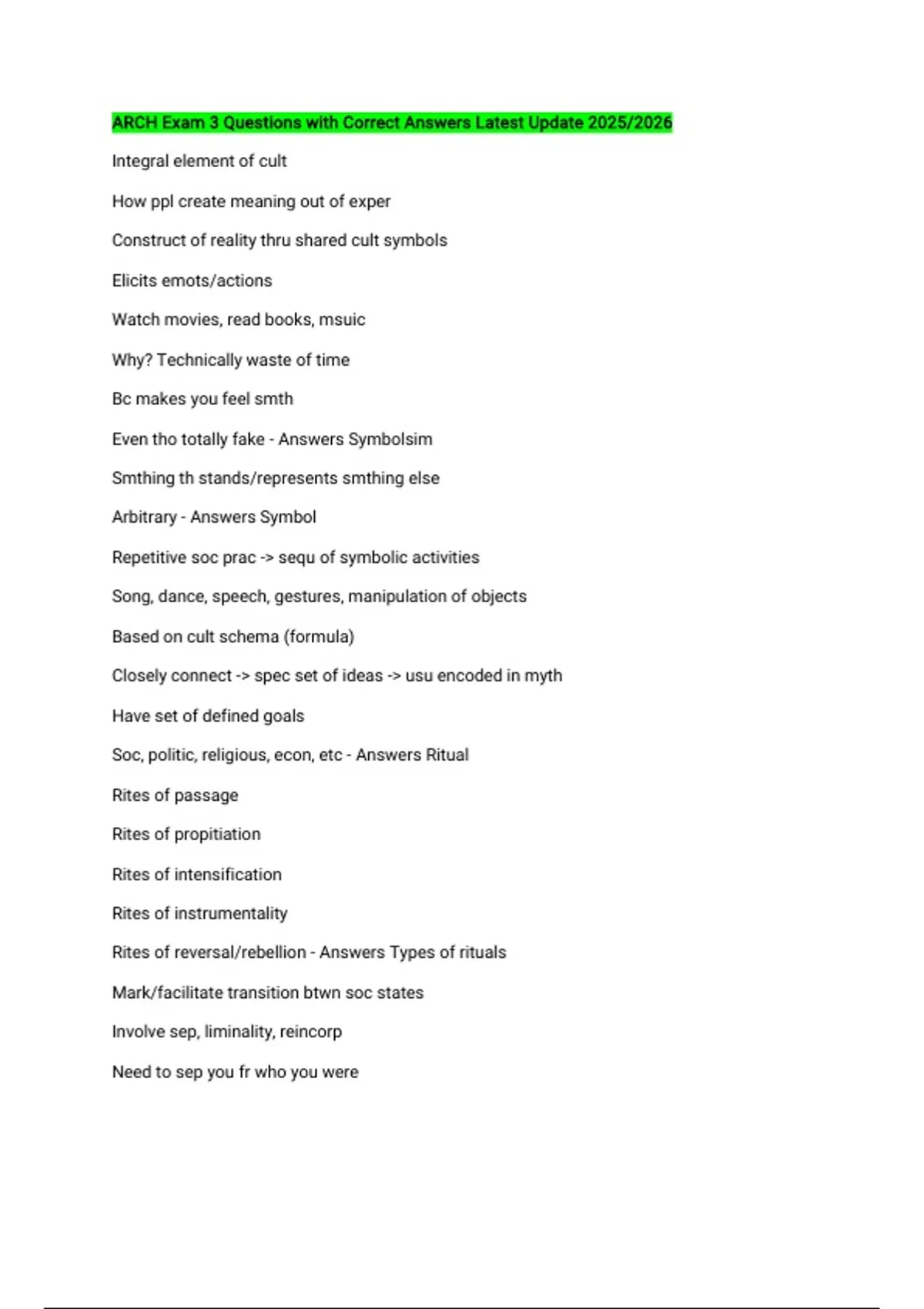 ARCH Exam 3 Questions with Correct Answers Latest Update 2025/2026

Integral element of cult

How ppl create meaning out of exper

Construct of reality thru shared cult symbols

Elicits emots/actions

Watch movies, read books, msuic

Why? Technically waste of time

Bc makes you feel smth

Even tho totally fake - Answers Symbolsim

Smthing th stands/represents smthing else

Arbitrary - Answers Symbol

Repetitive soc prac -> sequ of symbolic activities

Song, dance, speech, gestures, manipulation of objects

Based on cult schema (formula)

Closely connect -> spec set of ideas -> usu encoded in myth

Have set of defined goals

Soc, politic, religious, econ, etc - Answers Ritual

Rites of passage

Rites of propitiation

Rites of intensification

Rites of instrumentality

Rites of reversal/rebellion - Answers Types of rituals

Mark/facilitate transition btwn soc states

Involve sep, liminality, reincorp

Need to sep you fr who you were